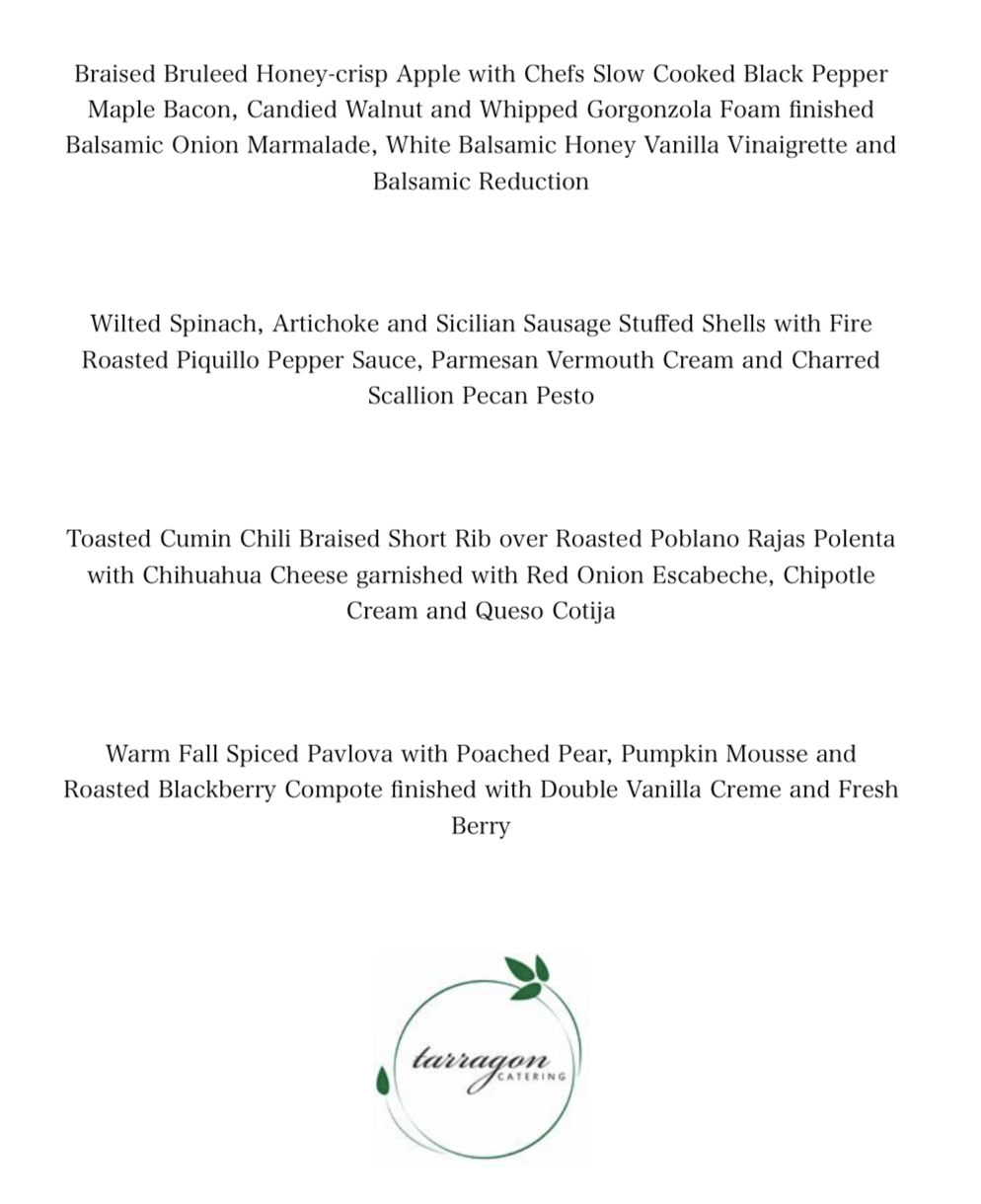 Braised Bruleed Honey-crisp Apple with Chefs Slow Cooked Black Pepper Maple Bacon, Candied Walnut and Whipped Gorgonzola Foam finished Balsamic Onion Marmalade, White Balsamic Honey Vanilla Vinaigrette and Balsamic Reduction

Wilted Spinach, Artichoke and Sicilian Sausage Stuffed Shells with Fire Roasted Piquillo Pepper Sauce, Parmesan Vermouth Cream and Charred Scallion Pecan Pesto

Toasted Cumin Chili Braised Short Rib over Roasted Poblano Rajas Polenta with Chihuahua Cheese garnished with Red Onion Escabeche, Chipotle Cream and Queso Cotija

Warm Fall Spiced Pavlova with Poached Pear, Pumpkin Mousse and Roasted Blackberry Compote finished with Double Vanilla Creme and Fresh Berry

tarragon
CATERING